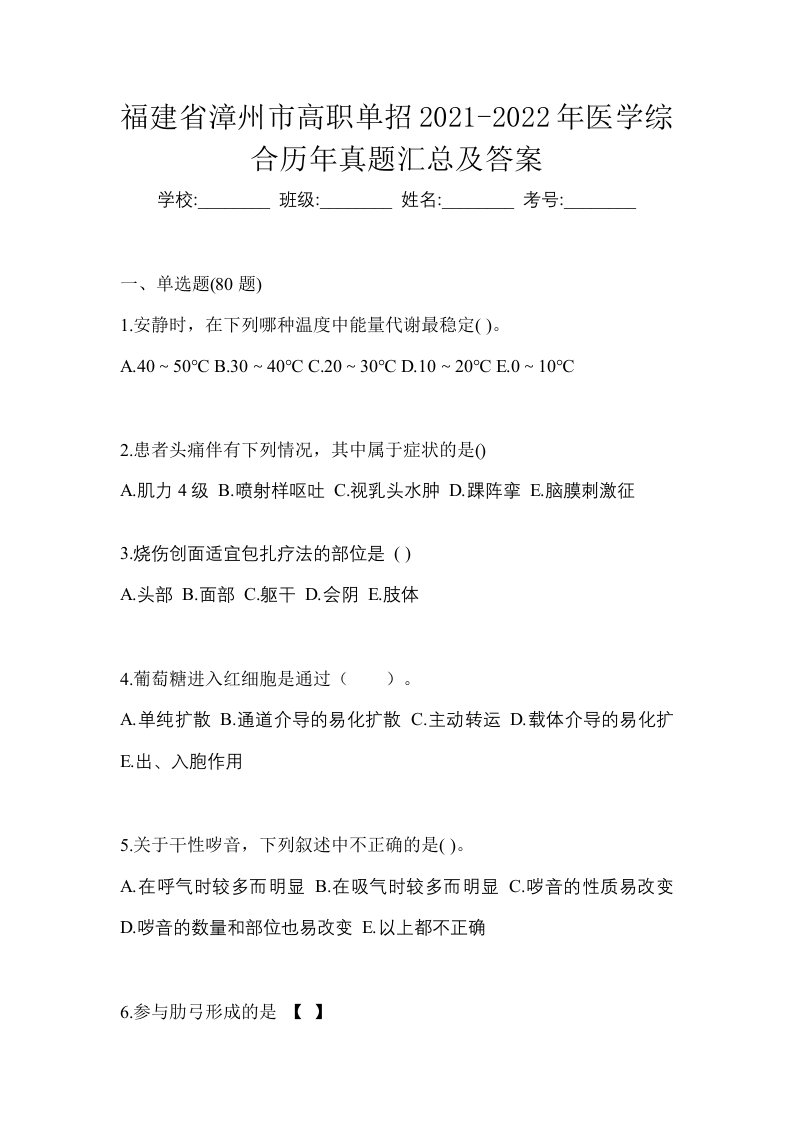 福建省漳州市高职单招2021-2022年医学综合历年真题汇总及答案

学校:________ 班级:________ 姓名:________ 考号:________

一、单选题(80 题)

1.安静时，在下列哪种温度中能量代谢最稳定( )。

A.40 ~ 50℃ B.30 ~ 40℃ C.20 ~ 30℃ D.10 ~ 20℃ E.0 ~ 10℃

2.患者头痛伴有下列情况，其中属于症状的是()

A.肌力 4 级 B.喷射样呕吐 C.视乳头水肿 D.踝阵挛 E.脑膜刺激征

3.烧伤创面适宜包扎疗法的部位是 ( )

A.头部 B.面部 C.躯干 D.会阴 E.肢体

4.葡萄糖进入红细胞是通过（ ）。

A.单纯扩散 B.通道介导的易化扩散 C.主动转运 D.载体介导的易化扩 E.出、入胞作用

5.关于干性啰音，下列叙述中不正确的是( )。

A.在呼气时较多而明显 B.在吸气时较多而明显 C.啰音的性质易改变 D.啰音的数量和部位也易改变 E.以上都不正确

6.参与肋弓形成的是 【 】